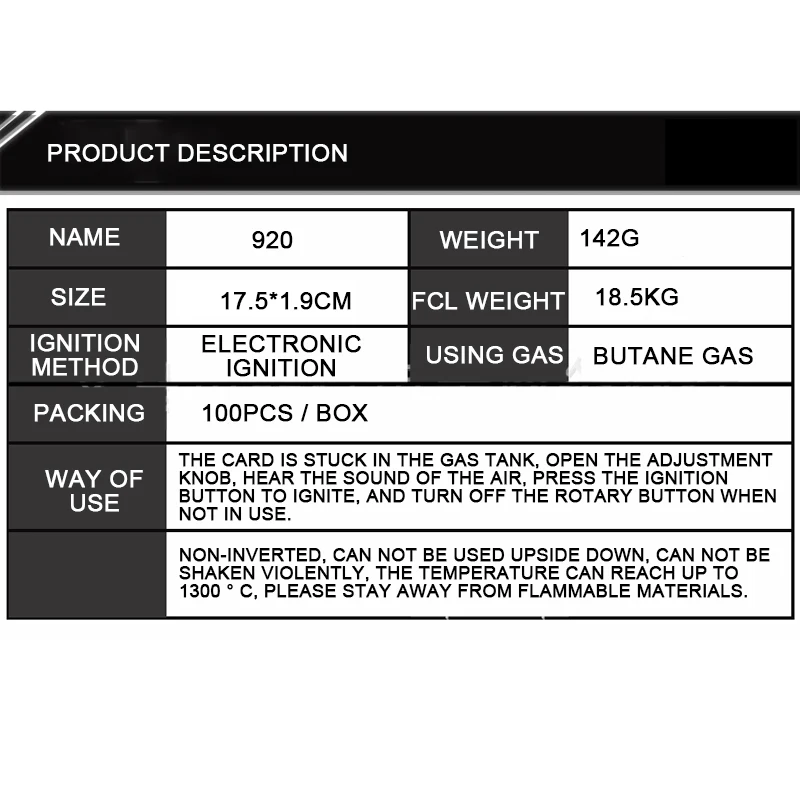 PRODUCT DESCRIPTION

| NAME | 920 | WEIGHT | 142G |
|---|---|---|---|
| SIZE | 17.5*1.9CM | FCL WEIGHT | 18.5KG |
| IGNITION METHOD | ELECTRONIC IGNITION | USING GAS | BUTANE GAS |
| PACKING | 100PCS / BOX | | |
| WAY OF USE | THE CARD IS STUCK IN THE GAS TANK, OPEN THE ADJUSTMENT KNOB, HEAR THE SOUND OF THE AIR, PRESS THE IGNITION BUTTON TO IGNITE, AND TURN OFF THE ROTARY BUTTON WHEN NOT IN USE. | | |
| | NON-INVERTED, CAN NOT BE USED UPSIDE DOWN, CAN NOT BE SHAKEN VIOLENTLY, THE TEMPERATURE CAN REACH UP TO 1300 ° C, PLEASE STAY AWAY FROM FLAMMABLE MATERIALS. | | |